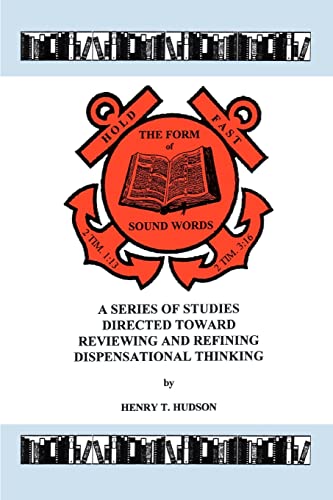 HOLD FAST

THE FORM of SOUND WORDS

2 TIM. 1:13

2 TIM. 3:16

A SERIES OF STUDIES DIRECTED TOWARD REVIEWING AND REFINING DISPENSATIONAL THINKING

by

HENRY T. HUDSON